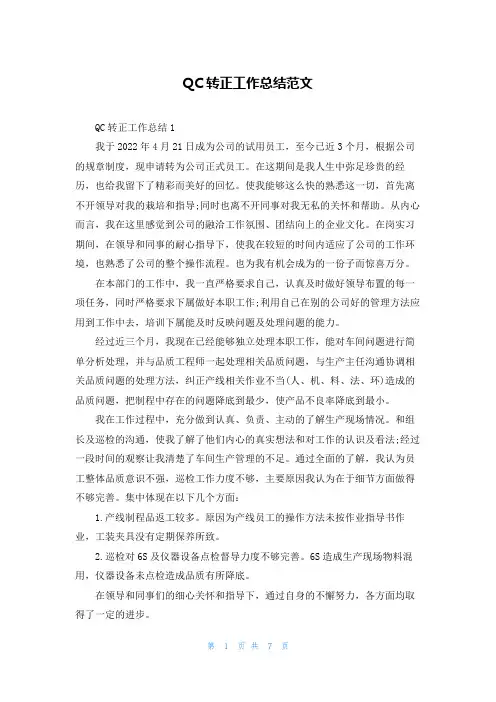 QC转正工作总结范文

QC转正工作总结1

我于2022年4月21日成为公司的试用员工，至今已近3个月，根据公司的规章制度，现申请转为公司正式员工。在这期间是我人生中弥足珍贵的经历，也给我留下了精彩而美好的回忆。使我能够这么快的熟悉这一切，首先离不开领导对我的栽培和指导;同时也离不开同事对我无私的关怀和帮助。从内心而言，我在这里感觉到公司的融洽工作氛围、团结向上的企业文化。在岗实习期间，在领导和同事的耐心指导下，使我在较短的时间内适应了公司的工作环境，也熟悉了公司的整个操作流程。也为我有机会成为的一份子而惊喜万分。

在本部门的工作中，我一直严格要求自己，认真及时做好领导布置的每一项任务，同时严格要求下属做好本职工作;利用自己在别的公司好的管理方法应用到工作中去，培训下属能及时反映问题及处理问题的能力。

经过近三个月，我现在已经能够独立处理本职工作，能对车间问题进行简单分析处理，并与品质工程师一起处理相关品质问题，与生产主任沟通协调相关品质问题的处理方法，纠正产线相关作业不当(人、机、料、法、环)造成的品质问题，把制程中存在的问题降底到最少，使产品不良率降底到最小。

我在工作过程中，充分做到认真、负责、主动的了解生产现场情况。和组长及巡检的沟通，使我了解了他们内心的真实想法和对工作的认识及看法;经过一段时间的观察让我清楚了车间生产管理的不足。通过全面的了解，我认为员工整体品质意识不强，巡检工作力度不够，主要原因我认为在于细节方面做得不够完善。集中体现在以下几个方面：

1.产线制程品返工较多。原因为产线员工的操作方法未按作业指导书作业，工装夹具没有定期保养所致。

2.巡检对6S及仪器设备点检督导力度不够完善。6S造成生产现场物料混用，仪器设备未点检造成品质有所降底。

在领导和同事们的细心关怀和指导下，通过自身的不懈努力，各方面均取得了一定的进步。

第 1 页 共 7 页